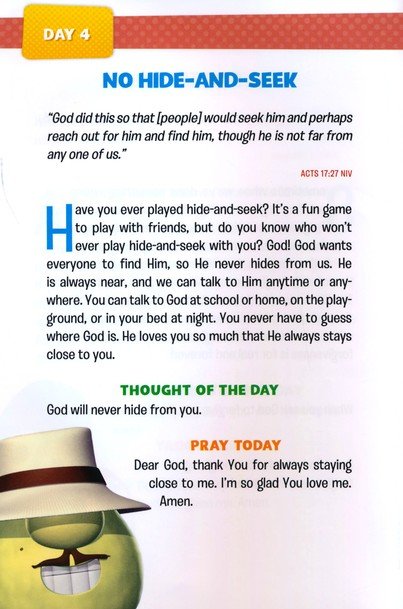 DAY 4

NO HIDE-AND-SEEK

"God did this so that [people] would seek him and perhaps reach out for him and find him, though he is not far from any one of us."

ACTS 17:27 NIV

Have you ever played hide-and-seek? It's a fun game to play with friends, but do you know who won't ever play hide-and-seek with you? God! God wants everyone to find Him, so He never hides from us. He is always near, and we can talk to Him anytime or anywhere. You can talk to God at school or home, on the playground, or in your bed at night. You never have to guess where God is. He loves you so much that He always stays close to you.

THOUGHT OF THE DAY

God will never hide from you.

PRAY TODAY

Dear God, thank You for always staying close to me. I'm so glad You love me. Amen.